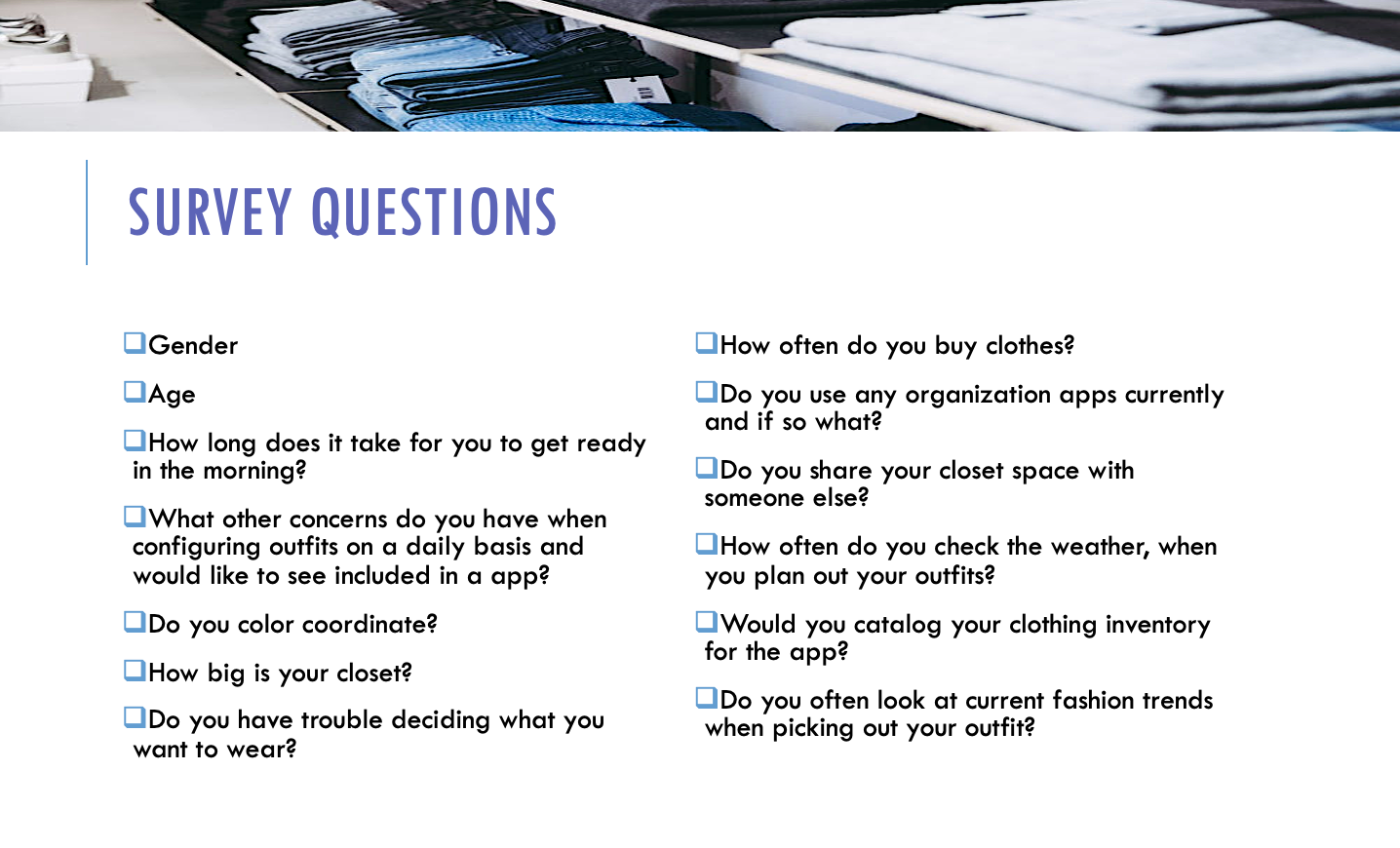 SURVEY QUESTIONS

❑Gender

❑Age

❑How long does it take for you to get ready in the morning?

❑What other concerns do you have when configuring outfits on a daily basis and would like to see included in a app?

❑Do you color coordinate?

❑How big is your closet?

❑Do you have trouble deciding what you want to wear?

❑How often do you buy clothes?

❑Do you use any organization apps currently and if so what?

❑Do you share your closet space with someone else?

❑How often do you check the weather, when you plan out your outfits?

❑Would you catalog your clothing inventory for the app?

❑Do you often look at current fashion trends when picking out your outfit?